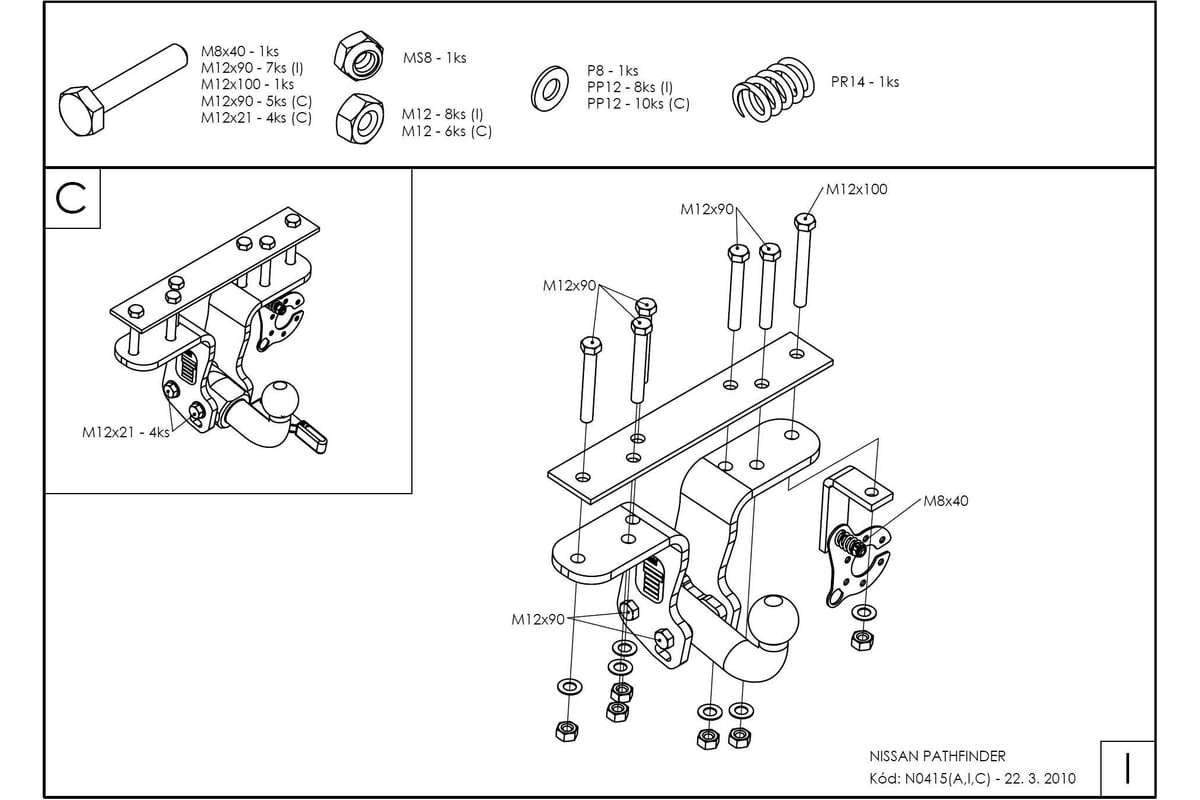 M8x40 - 1ks
M12x90 - 7ks (I)
M12x100 - 1ks
M12x90 - 5ks (C)
M12x21 - 4ks (C)

MS8 - 1ks

M12 - 8ks (I)
M12 - 6ks (C)

P8 - 1ks
PP12 - 8ks (I)
PP12 - 10ks (C)

PR14 - 1ks

C

M12x21 - 4ks

M12x100

M12x90

M12x90

M8x40

M12x90

NISSAN PATHFINDER
Kód: N0415(A,I,C) - 22. 3. 2010

I